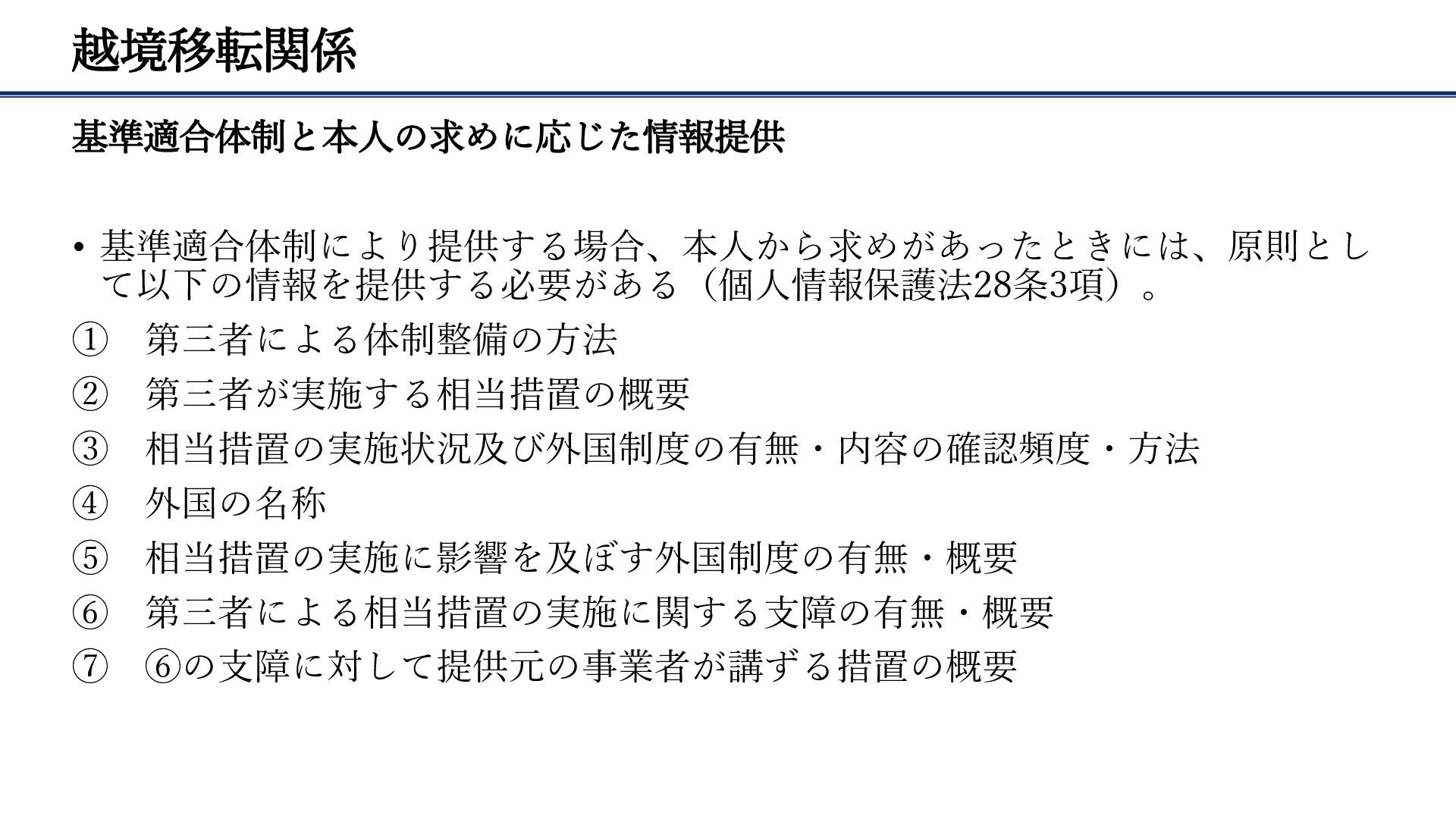 越境移転関係

基準適合体制と本人の求めに応じた情報提供

• 基準適合体制により提供する場合、本人から求めがあったときには、原則として以下の情報を提供する必要がある（個人情報保護法28条3項）。

① 第三者による体制整備の方法

② 第三者が実施する相当措置の概要

③ 相当措置の実施状況及び外国制度の有無・内容の確認頻度・方法

④ 外国の名称

⑤ 相当措置の実施に影響を及ぼす外国制度の有無・概要

⑥ 第三者による相当措置の実施に関する支障の有無・概要

⑦ ⑥の支障に対して提供元の事業者が講ずる措置の概要